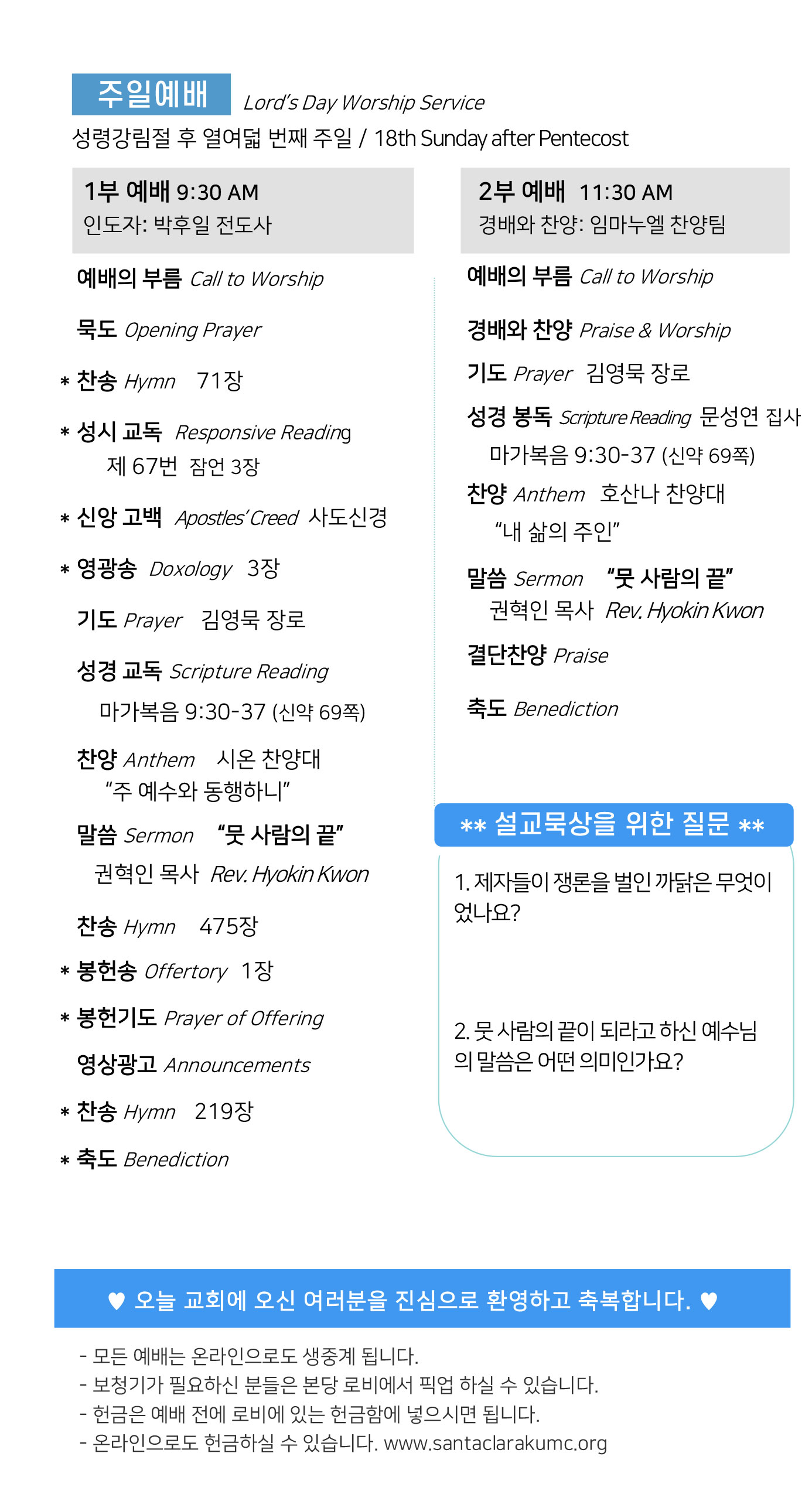 주일예배 Lord's Day Worship Service
성령강림절 후 열여덟 번째 주일 / 18th Sunday after Pentecost

1부 예배 9:30 AM
인도자: 박후일 전도사

예배의 부름 Call to Worship

묵도 Opening Prayer

* 찬송 Hymn 71장

* 성시 교독 Responsive Reading
제 67번 잠언 3장

* 신앙 고백 Apostles' Creed 사도신경

* 영광송 Doxology 3장

기도 Prayer 김영묵 장로

성경 교독 Scripture Reading
마가복음 9:30-37 (신약 69쪽)

찬양 Anthem 시온 찬양대
"주 예수와 동행하니"

말씀 Sermon "뭇 사람의 끝"
권혁인 목사 Rev. Hyokin Kwon

찬송 Hymn 475장

* 봉헌송 Offertory 1장

* 봉헌기도 Prayer of Offering

영상광고 Announcements

* 찬송 Hymn 219장

* 축도 Benediction

2부 예배 11:30 AM
경배와 찬양: 임마누엘 찬양팀

예배의 부름 Call to Worship

경배와 찬양 Praise & Worship

기도 Prayer 김영묵 장로

성경 봉독 Scripture Reading 문성연 집사
마가복음 9:30-37 (신약 69쪽)

찬양 Anthem 호산나 찬양대
"내 삶의 주인"

말씀 Sermon "뭇 사람의 끝"
권혁인 목사 Rev. Hyokin Kwon

결단찬양 Praise

축도 Benediction

** 설교묵상을 위한 질문 **

1. 제자들이 쟁론을 벌인 까닭은 무엇이었나요?

2. 뭇 사람의 끝이 되라고 하신 예수님의 말씀은 어떤 의미인가요?

♥ 오늘 교회에 오신 여러분을 진심으로 환영하고 축복합니다. ♥

- 모든 예배는 온라인으로도 생중계 됩니다.
- 보청기가 필요하신 분들은 본당 로비에서 픽업 하실 수 있습니다.
- 헌금은 예배 전에 로비에 있는 헌금함에 넣으시면 됩니다.
- 온라인으로도 헌금하실 수 있습니다. www.santaclarakumc.org